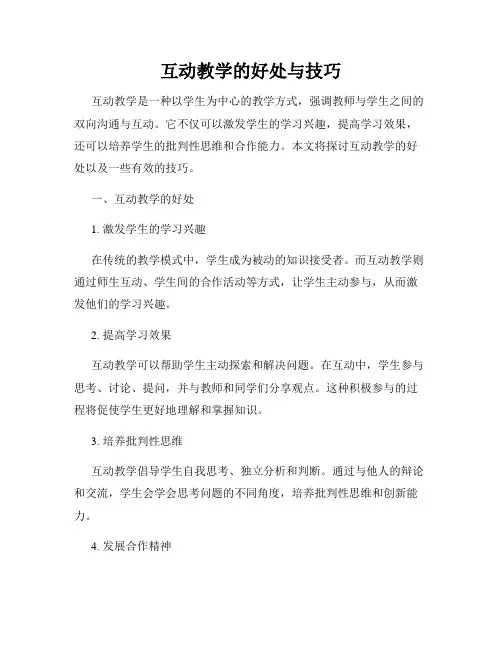 互动教学的好处与技巧

互动教学是一种以学生为中心的教学方式，强调教师与学生之间的双向沟通与互动。它不仅可以激发学生的学习兴趣，提高学习效果，还可以培养学生的批判性思维和合作能力。本文将探讨互动教学的好处以及一些有效的技巧。

一、互动教学的好处

1. 激发学生的学习兴趣

在传统的教学模式中，学生成为被动的知识接受者。而互动教学则通过师生互动、学生间的合作活动等方式，让学生主动参与，从而激发他们的学习兴趣。

2. 提高学习效果

互动教学可以帮助学生主动探索和解决问题。在互动中，学生参与思考、讨论、提问，并与教师和同学们分享观点。这种积极参与的过程将促使学生更好地理解和掌握知识。

3. 培养批判性思维

互动教学倡导学生自我思考、独立分析和判断。通过与他人的辩论和交流，学生会学会思考问题的不同角度，培养批判性思维和创新能力。

4. 发展合作精神